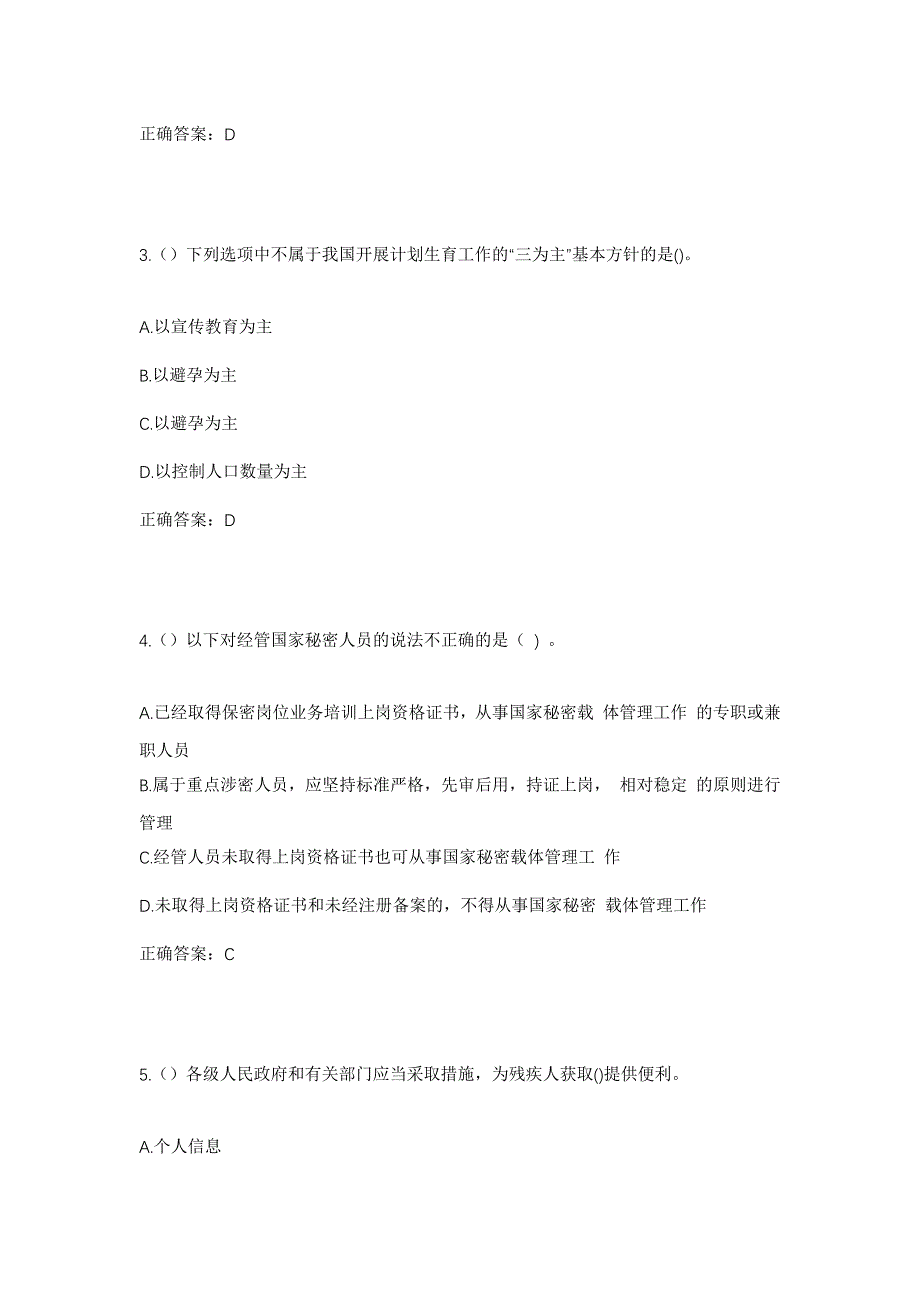 正确答案：D

3.（）下列选项中不属于我国开展计划生育工作的“三为主”基本方针的是()。

A.以宣传教育为主

B.以避孕为主

C.以避孕为主

D.以控制人口数量为主

正确答案：D

4.（）以下对经管国家秘密人员的说法不正确的是（ ）。

A.已经取得保密岗位业务培训上岗资格证书，从事国家秘密载 体管理工作 的专职或兼职人员

B.属于重点涉密人员，应坚持标准严格，先审后用，持证上岗， 相对稳定 的原则进行管理

C.经管人员未取得上岗资格证书也可从事国家秘密载体管理工 作

D.未取得上岗资格证书和未经注册备案的，不得从事国家秘密 载体管理工作

正确答案：C

5.（）各级人民政府和有关部门应当采取措施，为残疾人获取()提供便利。

A.个人信息